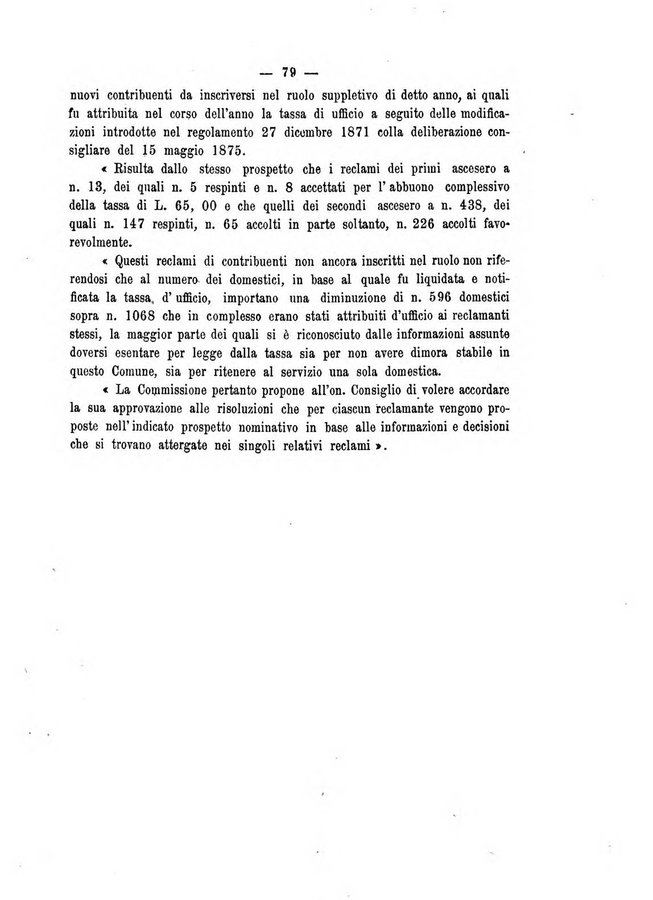 — 79 —

nuovi contribuenti da inscriversi nel ruolo suppletivo di detto anno, ai quali fu attribuita nel corso dell'anno la tassa di ufficio a seguito delle modificazioni introdotte nel regolamento 27 dicembre 1871 colla deliberazione consigliare del 15 maggio 1875.

« Risulta dallo stesso prospetto che i reclami dei primi ascesero a n. 13, dei quali n. 5 respinti e n. 8 accettati per l'abbuono complessivo della tassa di L. 65, 00 e che quelli dei secondi ascesero a n. 438, dei quali n. 147 respinti, n. 65 accolti in parte soltanto, n. 226 accolti favorevolmente.

« Questi reclami di contribuenti non ancora inscritti nel ruolo non riferendosi che al numero dei domestici, in base al quale fu liquidata e notificata la tassa, d'ufficio, importano una diminuzione di n. 596 domestici sopra n. 1068 che in complesso erano stati attribuiti d'ufficio ai reclamanti stessi, la maggior parte dei quali si è riconosciuto dalle informazioni assunte doversi esentare per legge dalla tassa sia per non avere dimora stabile in questo Comune, sia per ritenere al servizio una sola domestica.

« La Commissione pertanto propone all'on. Consiglio di volere accordare la sua approvazione alle risoluzioni che per ciascun reclamante vengono proposte nell'indicato prospetto nominativo in base alle informazioni e decisioni che si trovano attergate nei singoli relativi reclami ».